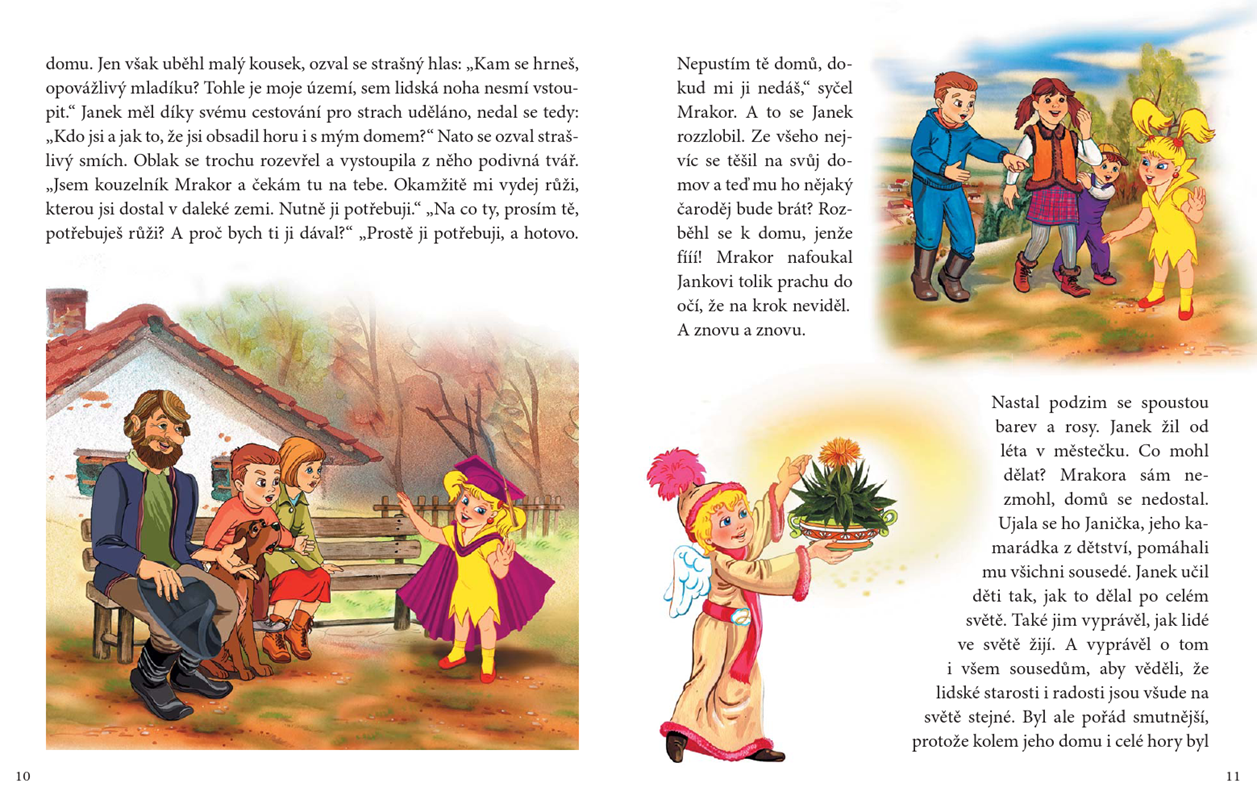 domu. Jen však uběhl malý kousek, ozval se strašný hlas: „Kam se hrneš, opovážlivý mladíku? Tohle je moje území, sem lidská noha nesmí vstoupit.“ Janek měl díky svému cestování pro strach uděláno, nedal se tedy: „Kdo jsi a jak to, že jsi obsadil horu i s mým domem?“ Nato se ozval strašlivý smích. Oblak se trochu rozevřel a vystoupila z něho podivná tvář. „Jsem kouzelník Mrakor a čekám tu na tebe. Okamžitě mi vydej růži, kterou jsi dostal v daleké zemi. Nutně ji potřebuji.“ „Na co ty, prosím tě, potřebuješ růži? A proč bych ti ji dával?“ „Prostě ji potřebuji, a hotovo.

10

Nepustím tě domů, dokud mi ji nedáš,“ syčel Mrakor. A to se Janek rozzlobil. Ze všeho nejvíc se těšil na svůj domov a teď mu ho nějaký čaroděj bude brát? Rozběhl se k domu, jenže fííí! Mrakor nafoukal Jankovi tolik prachu do očí, že na krok neviděl. A znovu a znovu.

Nastal podzim se spoustou barev a rosy. Janek žil od léta v městečku. Co mohl dělat? Mrakora sám nezmohl, domů se nedostal. Ujala se ho Janička, jeho kamarádka z dětství, pomáhali mu všichni sousedé. Janek učil děti tak, jak to dělal po celém světě. Také jim vyprávěl, jak lidé ve světě žijí. A vyprávěl o tom i všem sousedům, aby věděli, že lidské starosti i radosti jsou všude na světě stejné. Byl ale pořád smutnější, protože kolem jeho domu i celé hory byl

11